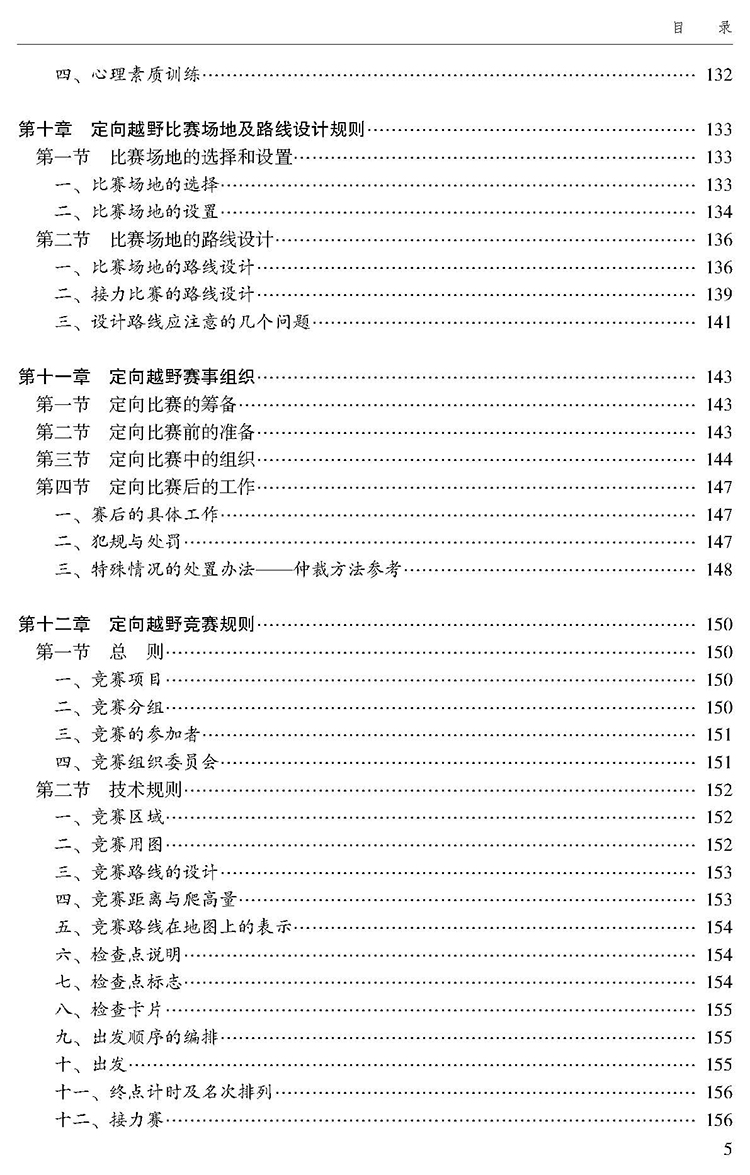 目　录

四、心理素质训练 …… 132

第十章　定向越野比赛场地及路线设计规则 …… 133
第一节　比赛场地的选择和设置 …… 133
一、比赛场地的选择 …… 133
二、比赛场地的设置 …… 134
第二节　比赛场地的路线设计 …… 136
一、比赛场地的路线设计 …… 136
二、接力比赛的路线设计 …… 139
三、设计路线应注意的几个问题 …… 141

第十一章　定向越野赛事组织 …… 143
第一节　定向比赛的筹备 …… 143
第二节　定向比赛前的准备 …… 143
第三节　定向比赛中的组织 …… 144
第四节　定向比赛后的工作 …… 147
一、赛后的具体工作 …… 147
二、犯规与处罚 …… 147
三、特殊情况的处置办法——仲裁方法参考 …… 148

第十二章　定向越野竞赛规则 …… 150
第一节　总　则 …… 150
一、竞赛项目 …… 150
二、竞赛分组 …… 150
三、竞赛的参加者 …… 151
四、竞赛组织委员会 …… 151
第二节　技术规则 …… 152
一、竞赛区域 …… 152
二、竞赛用图 …… 152
三、竞赛路线的设计 …… 153
四、竞赛距离与爬高量 …… 153
五、竞赛路线在地图上的表示 …… 154
六、检查点说明 …… 154
七、检查点标志 …… 154
八、检查卡片 …… 155
九、出发顺序的编排 …… 155
十、出发 …… 155
十一、终点计时及名次排列 …… 156
十二、接力赛 …… 156

5